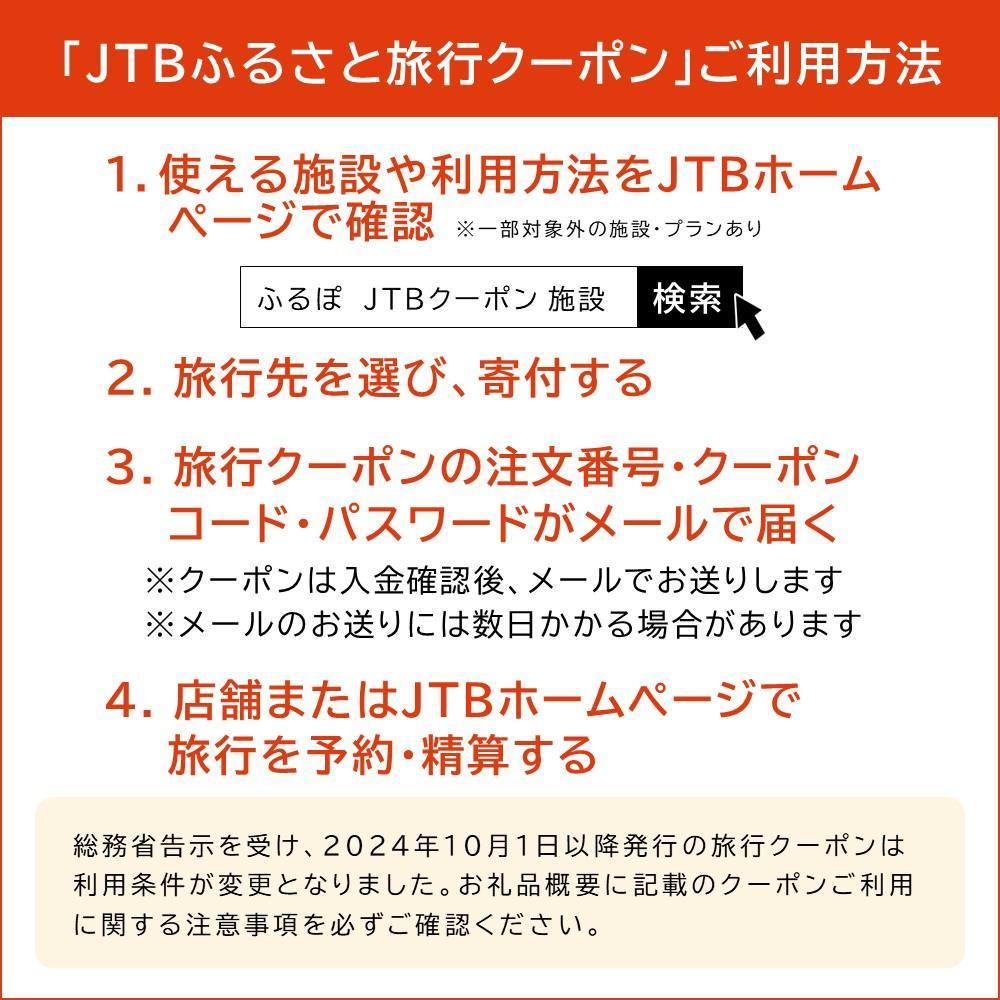 「JTBふるさと旅行クーポン」ご利用方法

1. 使える施設や利用方法をJTBホームページで確認 ※一部対象外の施設・プランあり

ふるぽ JTBクーポン 施設 検索

2. 旅行先を選び、寄付する

3. 旅行クーポンの注文番号・クーポンコード・パスワードがメールで届く

※クーポンは入金確認後、メールでお送りします
※メールのお送りには数日かかる場合があります

4. 店舗またはJTBホームページで旅行を予約・精算する

総務省告示を受け、2024年10月1日以降発行の旅行クーポンは利用条件が変更となりました。お礼品概要に記載のクーポンご利用に関する注意事項を必ずご確認ください。